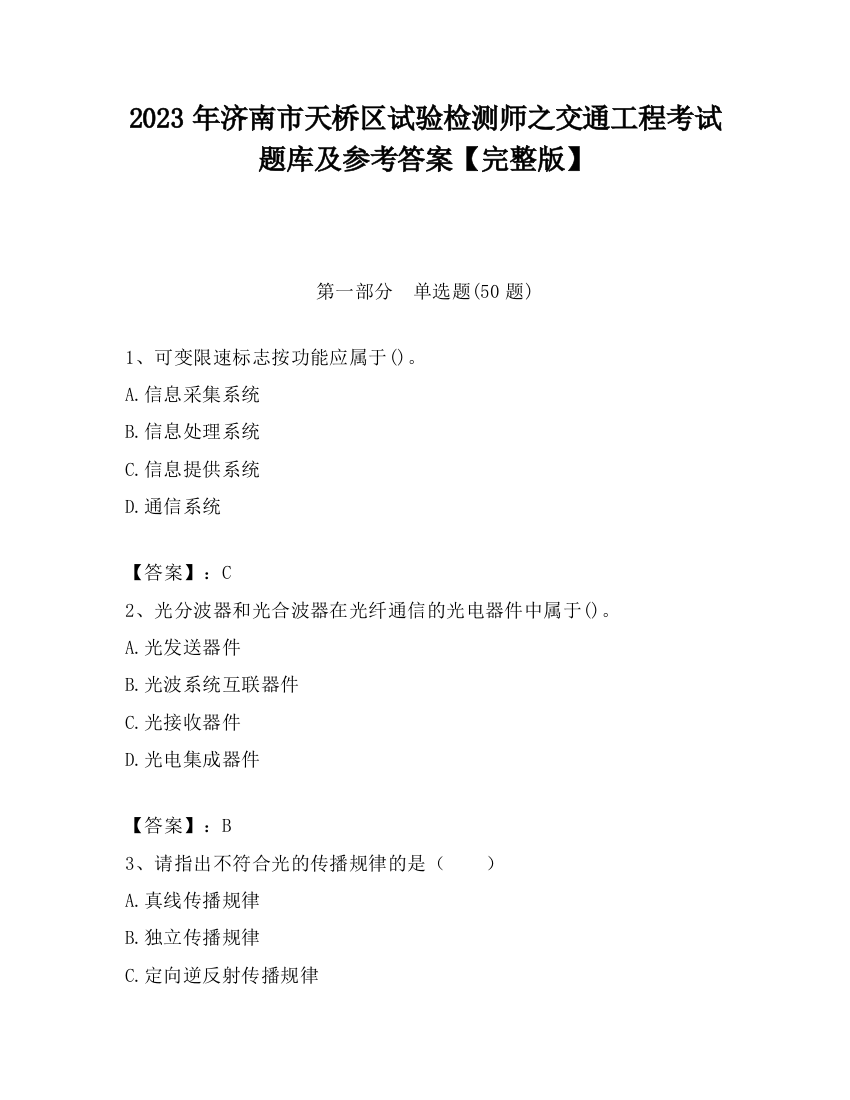 2023 年济南市天桥区试验检测师之交通工程考试题库及参考答案【完整版】

第一部分　单选题(50 题)

1、可变限速标志按功能应属于()。
A.信息采集系统
B.信息处理系统
C.信息提供系统
D.通信系统

【答案】：C
2、光分波器和光合波器在光纤通信的光电器件中属于()。
A.光发送器件
B.光波系统互联器件
C.光接收器件
D.光电集成器件

【答案】：B
3、请指出不符合光的传播规律的是（　　）
A.真线传播规律
B.独立传播规律
C.定向逆反射传播规律